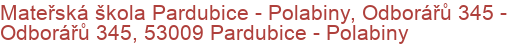 Mateřská škola Pardubice - Polabiny, Odborářů 345 - Odborářů 345, 53009 Pardubice - Polabiny